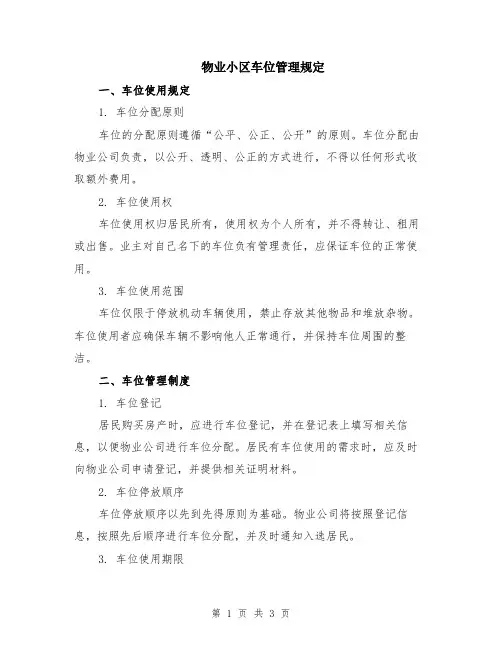 物业小区车位管理规定

一、车位使用规定

1. 车位分配原则

车位的分配原则遵循“公平、公正、公开”的原则。车位分配由物业公司负责，以公开、透明、公正的方式进行，不得以任何形式收取额外费用。

2. 车位使用权

车位使用权归居民所有，使用权为个人所有，并不得转让、租用或出售。业主对自己名下的车位负有管理责任，应保证车位的正常使用。

3. 车位使用范围

车位仅限于停放机动车辆使用，禁止存放其他物品和堆放杂物。车位使用者应确保车辆不影响他人正常通行，并保持车位周围的整洁。

二、车位管理制度

1. 车位登记

居民购买房产时，应进行车位登记，并在登记表上填写相关信息，以便物业公司进行车位分配。居民有车位使用的需求时，应及时向物业公司申请登记，并提供相关证明材料。

2. 车位停放顺序

车位停放顺序以先到先得原则为基础。物业公司将按照登记信息，按照先后顺序进行车位分配，并及时通知入选居民。

3. 车位使用期限

第 1 页 共 3 页